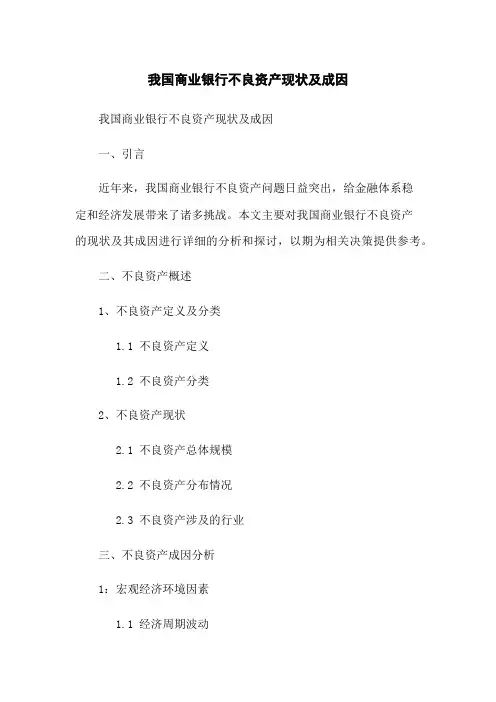 我国商业银行不良资产现状及成因

我国商业银行不良资产现状及成因

一、引言

近年来，我国商业银行不良资产问题日益突出，给金融体系稳定和经济发展带来了诸多挑战。本文主要对我国商业银行不良资产的现状及其成因进行详细的分析和探讨，以期为相关决策提供参考。

二、不良资产概述

1、不良资产定义及分类

1.1 不良资产定义

1.2 不良资产分类

2、不良资产现状

2.1 不良资产总体规模

2.2 不良资产分布情况

2.3 不良资产涉及的行业

三、不良资产成因分析

1：宏观经济环境因素

1.1 经济周期波动